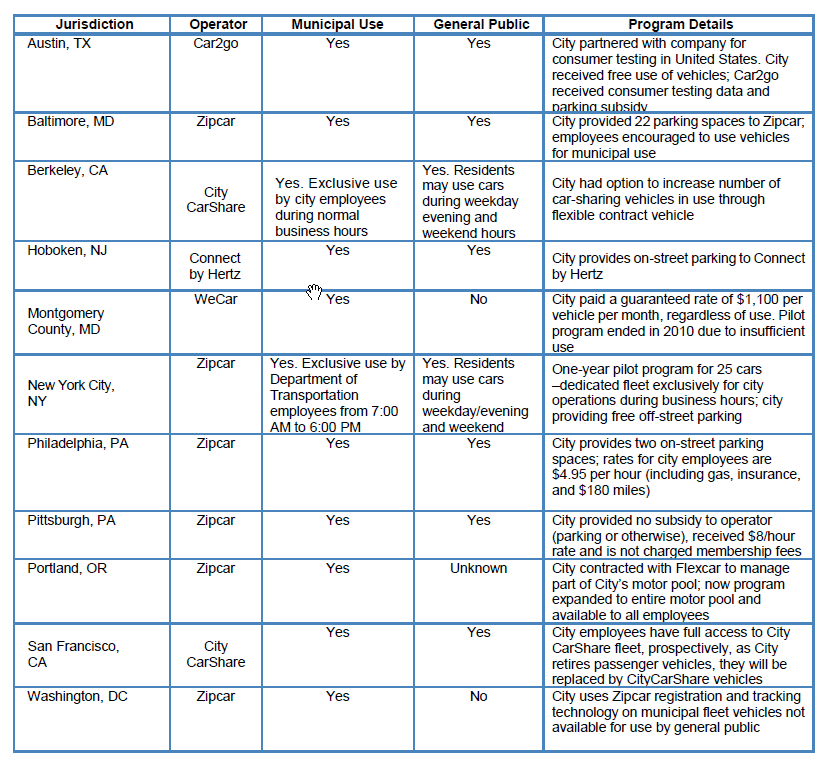 | Jurisdiction | Operator | Municipal Use | General Public | Program Details |
|---|---|---|---|---|
| Austin, TX | Car2go | Yes | Yes | City partnered with company for consumer testing in United States. City received free use of vehicles; Car2go received consumer testing data and parking subsidy |
| Baltimore, MD | Zipcar | Yes | Yes | City provided 22 parking spaces to Zipcar; employees encouraged to use vehicles for municipal use |
| Berkeley, CA | City CarShare | Yes. Exclusive use by city employees during normal business hours | Yes. Residents may use cars during weekday evening and weekend hours | City had option to increase number of car-sharing vehicles in use through flexible contract vehicle |
| Hoboken, NJ | Connect by Hertz | Yes | Yes | City provides on-street parking to Connect by Hertz |
| Montgomery County, MD | WeCar | Yes | No | City paid a guaranteed rate of $1,100 per vehicle per month, regardless of use. Pilot program ended in 2010 due to insufficient use |
| New York City, NY | Zipcar | Yes. Exclusive use by Department of Transportation employees from 7:00 AM to 6:00 PM | Yes. Residents may use cars during weekday/evening and weekend | One-year pilot program for 25 cars –dedicated fleet exclusively for city operations during business hours; city providing free off-street parking |
| Philadelphia, PA | Zipcar | Yes | Yes | City provides two on-street parking spaces; rates for city employees are $4.95 per hour (including gas, insurance, and $180 miles) |
| Pittsburgh, PA | Zipcar | Yes | Yes | City provided no subsidy to operator (parking or otherwise), received $8/hour rate and is not charged membership fees |
| Portland, OR | Zipcar | Yes | Unknown | City contracted with Flexcar to manage part of City's motor pool; now program expanded to entire motor pool and available to all employees |
| San Francisco, CA | City CarShare | Yes | Yes | City employees have full access to City CarShare fleet, prospectively, as City retires passenger vehicles, they will be replaced by CityCarShare vehicles |
| Washington, DC | Zipcar | Yes | No | City uses Zipcar registration and tracking technology on municipal fleet vehicles not available for use by general public |